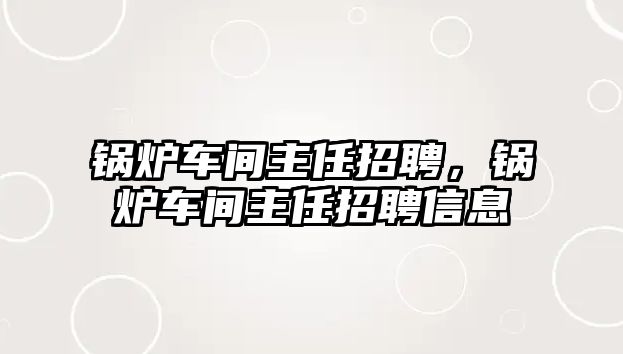 锅炉车间主任招聘，锅炉车间主任招聘信息